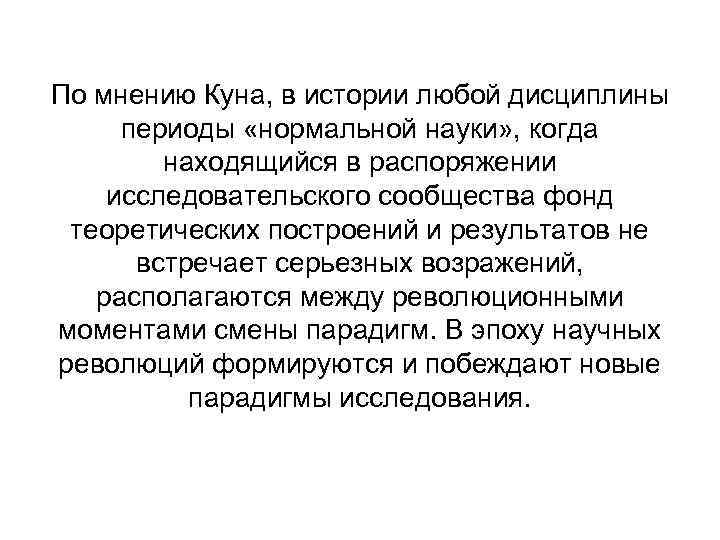 По мнению Куна, в истории любой дисциплины периоды «нормальной науки», когда находящийся в распоряжении исследовательского сообщества фонд теоретических построений и результатов не встречает серьезных возражений, располагаются между революционными моментами смены парадигм. В эпоху научных революций формируются и побеждают новые парадигмы исследования.